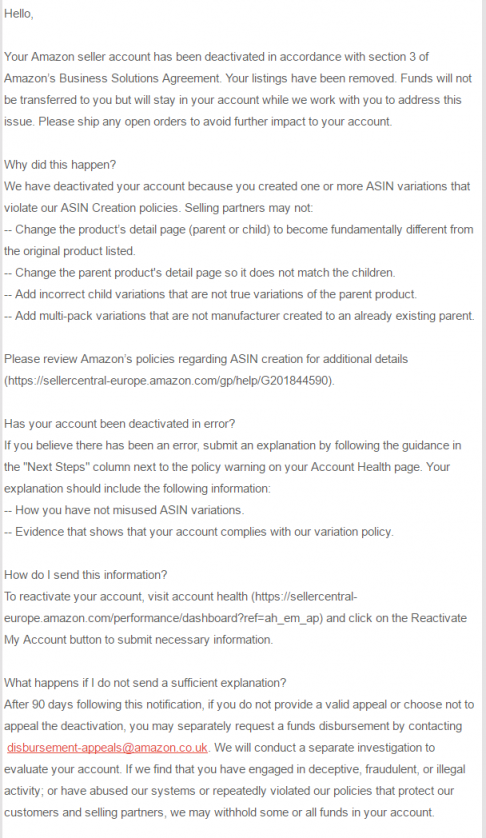 Hello,

Your Amazon seller account has been deactivated in accordance with section 3 of Amazon's Business Solutions Agreement. Your listings have been removed. Funds will not be transferred to you but will stay in your account while we work with you to address this issue. Please ship any open orders to avoid further impact to your account.

Why did this happen?
We have deactivated your account because you created one or more ASIN variations that violate our ASIN Creation policies. Selling partners may not:
-- Change the product's detail page (parent or child) to become fundamentally different from the original product listed.
-- Change the parent product's detail page so it does not match the children.
-- Add incorrect child variations that are not true variations of the parent product.
-- Add multi-pack variations that are not manufacturer created to an already existing parent.

Please review Amazon's policies regarding ASIN creation for additional details (https://sellercentral-europe.amazon.com/gp/help/G201844590).

Has your account been deactivated in error?
If you believe there has been an error, submit an explanation by following the guidance in the "Next Steps" column next to the policy warning on your Account Health page. Your explanation should include the following information:
-- How you have not misused ASIN variations.
-- Evidence that shows that your account complies with our variation policy.

How do I send this information?
To reactivate your account, visit account health (https://sellercentral-europe.amazon.com/performance/dashboard?ref=ah_em_ap) and click on the Reactivate My Account button to submit necessary information.

What happens if I do not send a sufficient explanation?
After 90 days following this notification, if you do not provide a valid appeal or choose not to appeal the deactivation, you may separately request a funds disbursement by contacting disbursement-appeals@amazon.co.uk. We will conduct a separate investigation to evaluate your account. If we find that you have engaged in deceptive, fraudulent, or illegal activity; or have abused our systems or repeatedly violated our policies that protect our customers and selling partners, we may withhold some or all funds in your account.